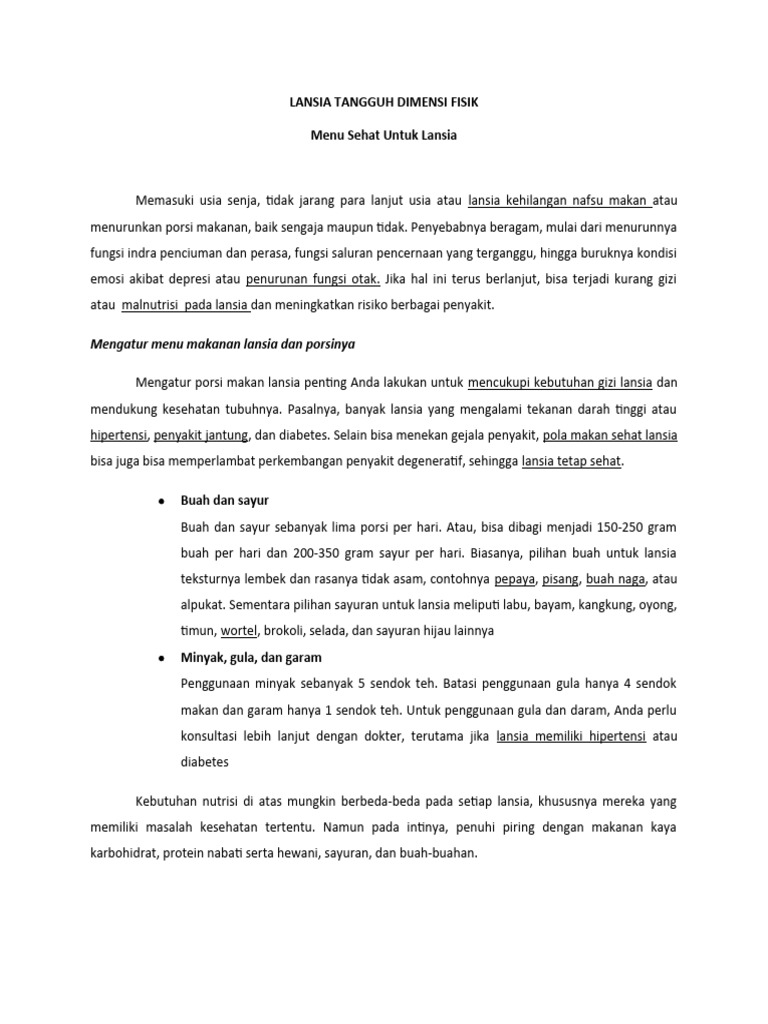 LANSIA TANGGUH DIMENSI FISIK

Menu Sehat Untuk Lansia

Memasuki usia senja, tidak jarang para lanjut usia atau lansia kehilangan nafsu makan atau menurunkan porsi makanan, baik sengaja maupun tidak. Penyebabnya beragam, mulai dari menurunnya fungsi indra penciuman dan perasa, fungsi saluran pencernaan yang terganggu, hingga buruknya kondisi emosi akibat depresi atau penurunan fungsi otak. Jika hal ini terus berlanjut, bisa terjadi kurang gizi atau malnutrisi pada lansia dan meningkatkan risiko berbagai penyakit.

Mengatur menu makanan lansia dan porsinya

Mengatur porsi makan lansia penting Anda lakukan untuk mencukupi kebutuhan gizi lansia dan mendukung kesehatan tubuhnya. Pasalnya, banyak lansia yang mengalami tekanan darah tinggi atau hipertensi, penyakit jantung, dan diabetes. Selain bisa menekan gejala penyakit, pola makan sehat lansia bisa juga bisa memperlambat perkembangan penyakit degeneratif, sehingga lansia tetap sehat.

● Buah dan sayur
Buah dan sayur sebanyak lima porsi per hari. Atau, bisa dibagi menjadi 150-250 gram buah per hari dan 200-350 gram sayur per hari. Biasanya, pilihan buah untuk lansia teksturnya lembek dan rasanya tidak asam, contohnya pepaya, pisang, buah naga, atau alpukat. Sementara pilihan sayuran untuk lansia meliputi labu, bayam, kangkung, oyong, timun, wortel, brokoli, selada, dan sayuran hijau lainnya

● Minyak, gula, dan garam
Penggunaan minyak sebanyak 5 sendok teh. Batasi penggunaan gula hanya 4 sendok makan dan garam hanya 1 sendok teh. Untuk penggunaan gula dan daram, Anda perlu konsultasi lebih lanjut dengan dokter, terutama jika lansia memiliki hipertensi atau diabetes

Kebutuhan nutrisi di atas mungkin berbeda-beda pada setiap lansia, khususnya mereka yang memiliki masalah kesehatan tertentu. Namun pada intinya, penuhi piring dengan makanan kaya karbohidrat, protein nabati serta hewani, sayuran, dan buah-buahan.